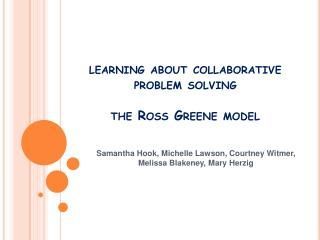 LEARNING ABOUT COLLABORATIVE PROBLEM SOLVING

THE ROSS GREENE MODEL

Samantha Hook, Michelle Lawson, Courtney Witmer, Melissa Blakeney, Mary Herzig